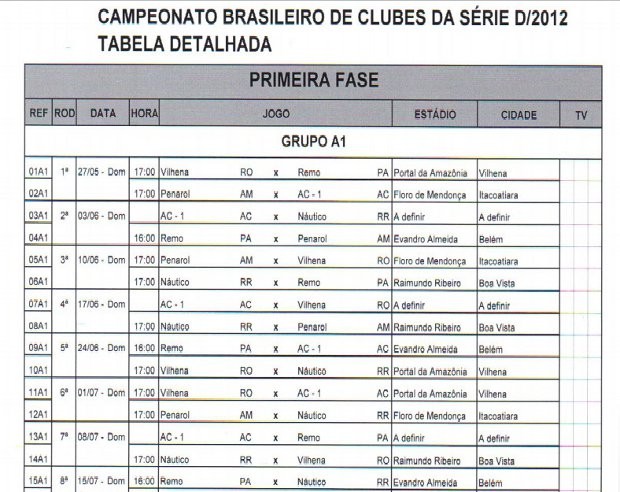 CAMPEONATO BRASILEIRO DE CLUBES DA SÉRIE D/2012
TABELA DETALHADA

PRIMEIRA FASE

| REF | ROD | DATA | HORA | JOGO | | | | | ESTÁDIO | CIDADE | TV |
|---|---|---|---|---|---|---|---|---|---|---|---|
| GRUPO A1 | | | | | | | | | | | |
| 01A1 | 1ª | 27/05 - Dom | 17:00 | Vilhena | RO | x | Remo | PA | Portal da Amazônia | Vilhena | |
| 02A1 | | | 17:00 | Penarol | AM | x | AC - 1 | AC | Floro de Mendonça | Itacoatiara | |
| 03A1 | 2ª | 03/06 - Dom | | AC - 1 | AC | x | Náutico | RR | A definir | A definir | |
| 04A1 | | | 16:00 | Remo | PA | x | Penarol | AM | Evandro Almeida | Belém | |
| 05A1 | 3ª | 10/06 - Dom | 17:00 | Penarol | AM | x | Vilhena | RO | Floro de Mendonça | Itacoatiara | |
| 06A1 | | | 17:00 | Náutico | RR | x | Remo | PA | Raimundo Ribeiro | Boa Vista | |
| 07A1 | 4ª | 17/06 - Dom | | AC - 1 | AC | x | Vilhena | RO | A definir | A definir | |
| 08A1 | | | 17:00 | Náutico | RR | x | Penarol | AM | Raimundo Ribeiro | Boa Vista | |
| 09A1 | 5ª | 24/06 - Dom | 16:00 | Remo | PA | x | AC - 1 | AC | Evandro Almeida | Belém | |
| 10A1 | | | 17:00 | Vilhena | RO | x | Náutico | RR | Portal da Amazônia | Vilhena | |
| 11A1 | 6ª | 01/07 - Dom | 17:00 | Vilhena | RO | x | AC - 1 | AC | Portal da Amazônia | Vilhena | |
| 12A1 | | | 17:00 | Penarol | AM | x | Náutico | RR | Floro de Mendonça | Itacoatiara | |
| 13A1 | 7ª | 08/07 - Dom | | AC - 1 | AC | x | Remo | PA | A definir | A definir | |
| 14A1 | | | 17:00 | Náutico | RR | x | Vilhena | RO | Raimundo Ribeiro | Boa Vista | |
| 15A1 | 8ª | 15/07 - Dom | 16:00 | Remo | PA | x | Náutico | RR | Evandro Almeida | Belém | |